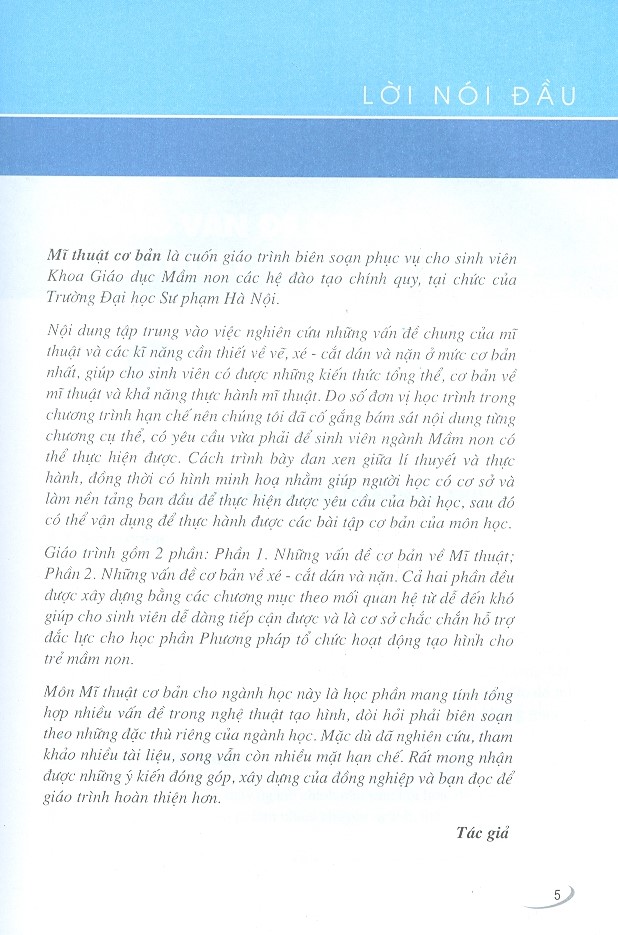 LỜI NÓI ĐẦU

Mĩ thuật cơ bản là cuốn giáo trình biên soạn phục vụ cho sinh viên Khoa Giáo dục Mầm non các hệ đào tạo chính quy, tại chức của Trường Đại học Sư phạm Hà Nội.

Nội dung tập trung vào việc nghiên cứu những vấn đề chung của mĩ thuật và các kĩ năng cần thiết về vẽ, xé - cắt dán và nặn ở mức cơ bản nhất, giúp cho sinh viên có được những kiến thức tổng thể, cơ bản về mĩ thuật và khả năng thực hành mĩ thuật. Do số đơn vị học trình trong chương trình hạn chế nên chúng tôi đã cố gắng bám sát nội dung từng chương cụ thể, có yêu cầu vừa phải để sinh viên ngành Mầm non có thể thực hiện được. Cách trình bày đan xen giữa lí thuyết và thực hành, đồng thời có hình minh hoạ nhằm giúp người học có cơ sở và làm nền tảng ban đầu để thực hiện được yêu cầu của bài học, sau đó có thể vận dụng để thực hành được các bài tập cơ bản của môn học.

Giáo trình gồm 2 phần: Phần 1. Những vấn đề cơ bản về Mĩ thuật; Phần 2. Những vấn đề cơ bản về xé - cắt dán và nặn. Cả hai phần đều được xây dựng bằng các chương mục theo mối quan hệ từ dễ đến khó giúp cho sinh viên dễ dàng tiếp cận được và là cơ sở chắc chắn hỗ trợ đắc lực cho học phần Phương pháp tổ chức hoạt động tạo hình cho trẻ mầm non.

Môn Mĩ thuật cơ bản cho ngành học này là học phần mang tính tổng hợp nhiều vấn đề trong nghệ thuật tạo hình, đòi hỏi phải biên soạn theo những đặc thù riêng của ngành học. Mặc dù đã nghiên cứu, tham khảo nhiều tài liệu, song vẫn còn nhiều mặt hạn chế. Rất mong nhận được những ý kiến đóng góp, xây dựng của đồng nghiệp và bạn đọc để giáo trình hoàn thiện hơn.

Tác giả

5